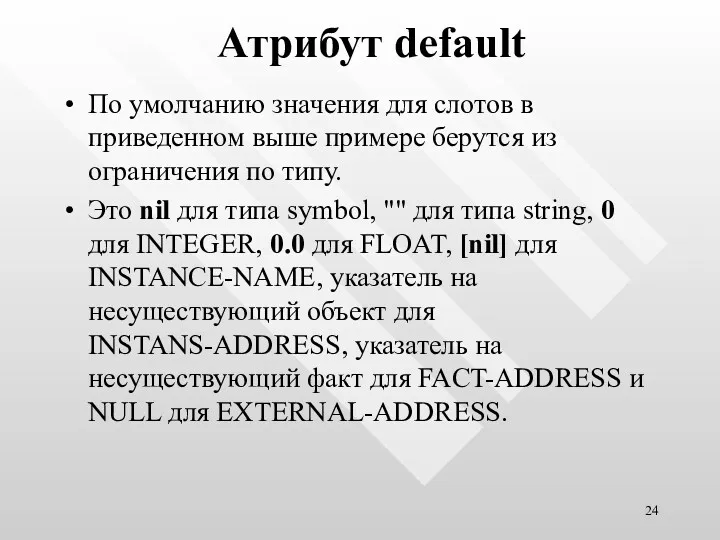 Атрибут default

• По умолчанию значения для слотов в приведенном выше примере берутся из ограничения по типу.

• Это nil для типа symbol, "" для типа string, 0 для INTEGER, 0.0 для FLOAT, [nil] для INSTANCE-NAME, указатель на несуществующий объект для INSTANS-ADDRESS, указатель на несуществующий факт для FACT-ADDRESS и NULL для EXTERNAL-ADDRESS.

24